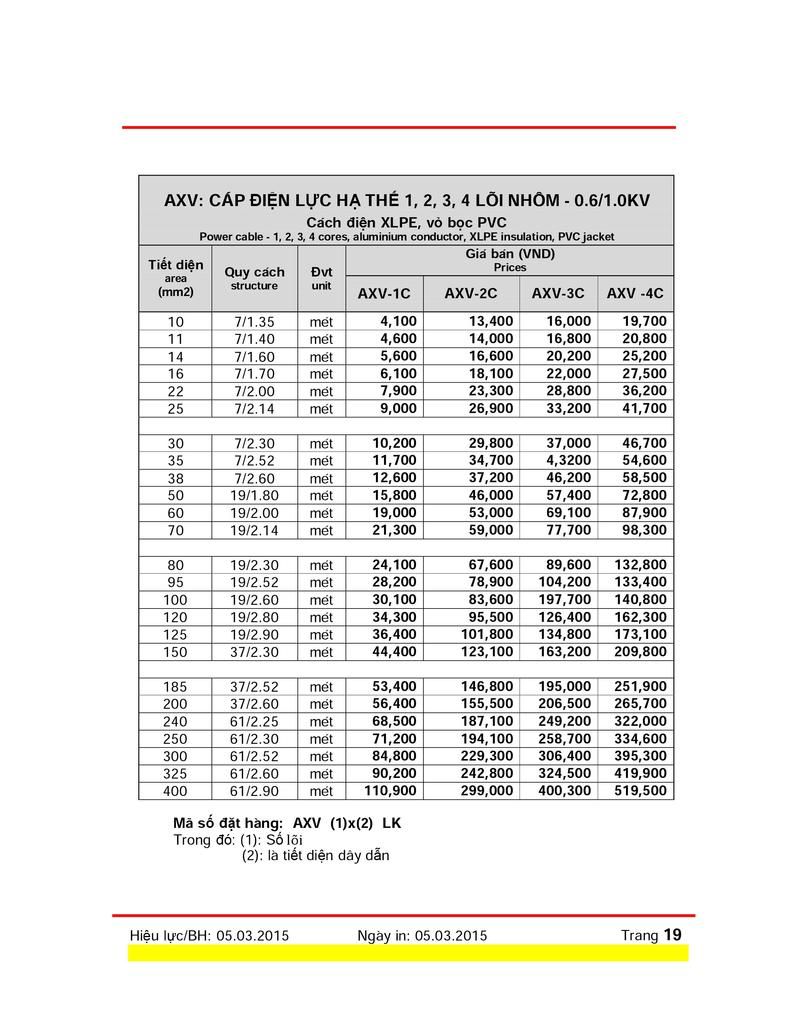 AXV: CÁP ĐIỆN LỰC HẠ THẾ 1, 2, 3, 4 LÕI NHÔM - 0.6/1.0KV
Cách điện XLPE, vỏ bọc PVC
Power cable - 1, 2, 3, 4 cores, aluminium conductor, XLPE insulation, PVC jacket

| Tiết diện area (mm2) | Quy cách structure | Đvt unit | Giá bán (VND) Prices AXV-1C | AXV-2C | AXV-3C | AXV -4C |
|---|---|---|---|---|---|---|
| 10 | 7/1.35 | mét | 4,100 | 13,400 | 16,000 | 19,700 |
| 11 | 7/1.40 | mét | 4,600 | 14,000 | 16,800 | 20,800 |
| 14 | 7/1.60 | mét | 5,600 | 16,600 | 20,200 | 25,200 |
| 16 | 7/1.70 | mét | 6,100 | 18,100 | 22,000 | 27,500 |
| 22 | 7/2.00 | mét | 7,900 | 23,300 | 28,800 | 36,200 |
| 25 | 7/2.14 | mét | 9,000 | 26,900 | 33,200 | 41,700 |
| | | | | | | |
| 30 | 7/2.30 | mét | 10,200 | 29,800 | 37,000 | 46,700 |
| 35 | 7/2.52 | mét | 11,700 | 34,700 | 4,3200 | 54,600 |
| 38 | 7/2.60 | mét | 12,600 | 37,200 | 46,200 | 58,500 |
| 50 | 19/1.80 | mét | 15,800 | 46,000 | 57,400 | 72,800 |
| 60 | 19/2.00 | mét | 19,000 | 53,000 | 69,100 | 87,900 |
| 70 | 19/2.14 | mét | 21,300 | 59,000 | 77,700 | 98,300 |
| | | | | | | |
| 80 | 19/2.30 | mét | 24,100 | 67,600 | 89,600 | 132,800 |
| 95 | 19/2.52 | mét | 28,200 | 78,900 | 104,200 | 133,400 |
| 100 | 19/2.60 | mét | 30,100 | 83,600 | 197,700 | 140,800 |
| 120 | 19/2.80 | mét | 34,300 | 95,500 | 126,400 | 162,300 |
| 125 | 19/2.90 | mét | 36,400 | 101,800 | 134,800 | 173,100 |
| 150 | 37/2.30 | mét | 44,400 | 123,100 | 163,200 | 209,800 |
| | | | | | | |
| 185 | 37/2.52 | mét | 53,400 | 146,800 | 195,000 | 251,900 |
| 200 | 37/2.60 | mét | 56,400 | 155,500 | 206,500 | 265,700 |
| 240 | 61/2.25 | mét | 68,500 | 187,100 | 249,200 | 322,000 |
| 250 | 61/2.30 | mét | 71,200 | 194,100 | 258,700 | 334,600 |
| 300 | 61/2.52 | mét | 84,800 | 229,300 | 306,400 | 395,300 |
| 325 | 61/2.60 | mét | 90,200 | 242,800 | 324,500 | 419,900 |
| 400 | 61/2.90 | mét | 110,900 | 299,000 | 400,300 | 519,500 |

Mã số đặt hàng: AXV (1)x(2) LK
Trong đó: (1): Số lõi
(2): là tiết diện dây dẫn

Hiệu lực/BH: 05.03.2015 Ngày in: 05.03.2015 Trang 19